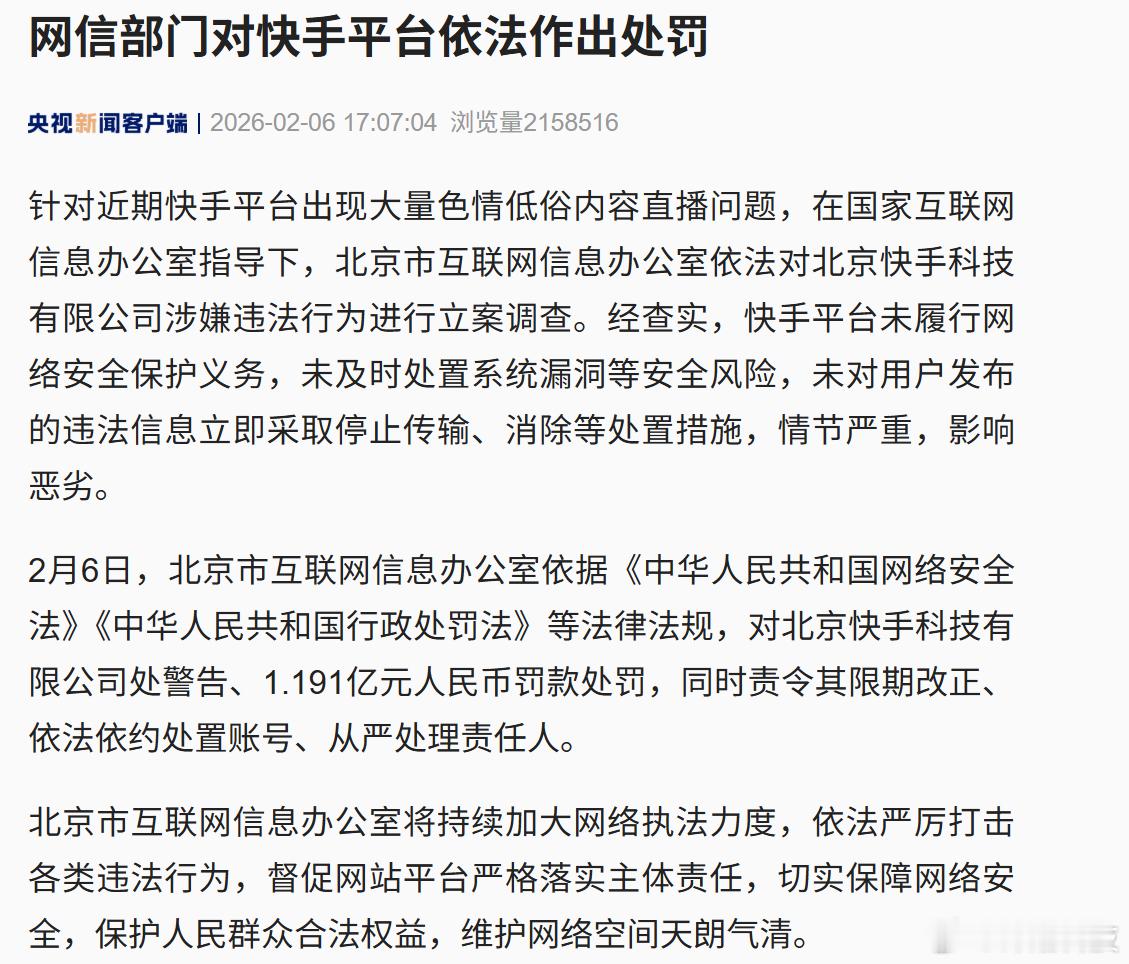 网信部门对快手平台依法作出处罚

央视新闻客户端 | 2026-02-06 17:07:04 浏览量2158516

针对近期快手平台出现大量色情低俗内容直播问题，在国家互联网信息办公室指导下，北京市互联网信息办公室依法对北京快手科技有限公司涉嫌违法行为进行立案调查。经查实，快手平台未履行网络安全保护义务，未及时处置系统漏洞等安全风险，未对用户发布的违法信息立即采取停止传输、消除等处置措施，情节严重，影响恶劣。

2月6日，北京市互联网信息办公室依据《中华人民共和国网络安全法》《中华人民共和国行政处罚法》等法律法规，对北京快手科技有限公司处警告、1.191亿元人民币罚款处罚，同时责令其限期改正、依法依约处置账号、从严处理责任人。

北京市互联网信息办公室将持续加大网络执法力度，依法严厉打击各类违法行为，督促网站平台严格落实主体责任，切实保障网络安全，保护人民群众合法权益，维护网络空间天朗气清。